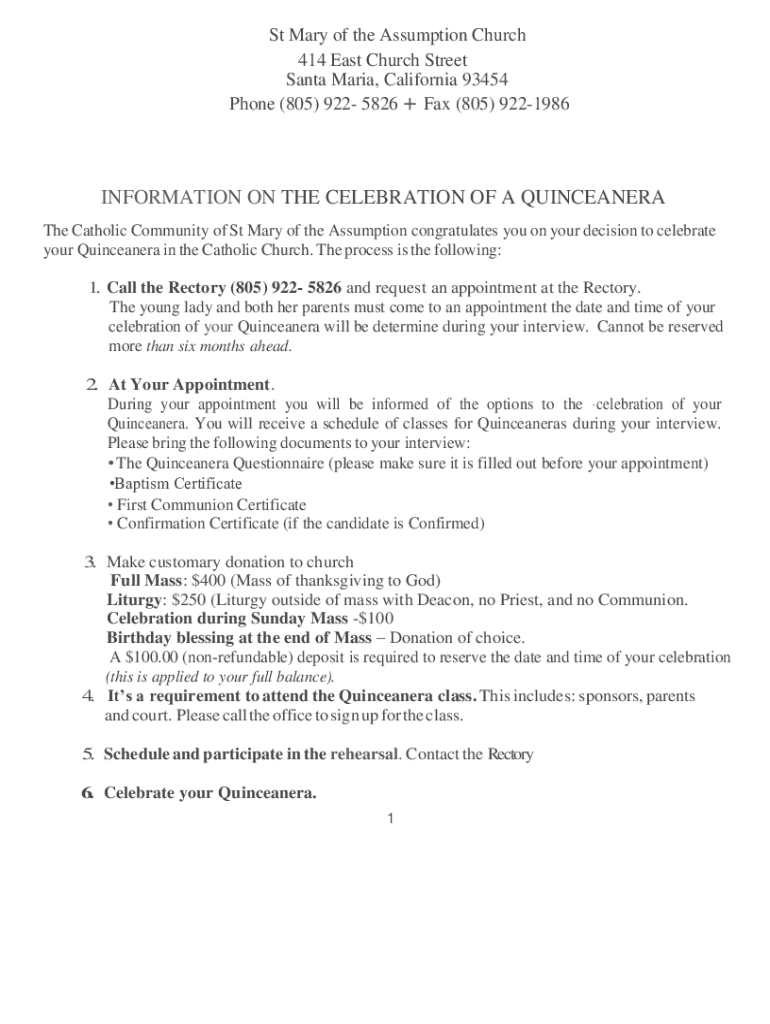 St Mary of the Assumption Church
414 East Church Street
Santa Maria, California 93454
Phone (805) 922- 5826 + Fax (805) 922-1986

INFORMATION ON THE CELEBRATION OF A QUINCEANERA

The Catholic Community of St Mary of the Assumption congratulates you on your decision to celebrate your Quinceanera in the Catholic Church. The process is the following:

1. Call the Rectory (805) 922- 5826 and request an appointment at the Rectory.
The young lady and both her parents must come to an appointment the date and time of your celebration of your Quinceanera will be determine during your interview. Cannot be reserved more than six months ahead.

2. At Your Appointment.
During your appointment you will be informed of the options to the celebration of your Quinceanera. You will receive a schedule of classes for Quinceaneras during your interview. Please bring the following documents to your interview:
• The Quinceanera Questionnaire (please make sure it is filled out before your appointment)
•Baptism Certificate
• First Communion Certificate
• Confirmation Certificate (if the candidate is Confirmed)

3. Make customary donation to church
Full Mass: $400 (Mass of thanksgiving to God)
Liturgy: $250 (Liturgy outside of mass with Deacon, no Priest, and no Communion.
Celebration during Sunday Mass -$100
Birthday blessing at the end of Mass – Donation of choice.
A $100.00 (non-refundable) deposit is required to reserve the date and time of your celebration (this is applied to your full balance).
4. It's a requirement to attend the Quinceanera class. This includes: sponsors, parents and court. Please call the office to sign up for the class.

5. Schedule and participate in the rehearsal. Contact the Rectory

6. Celebrate your Quinceanera.

1